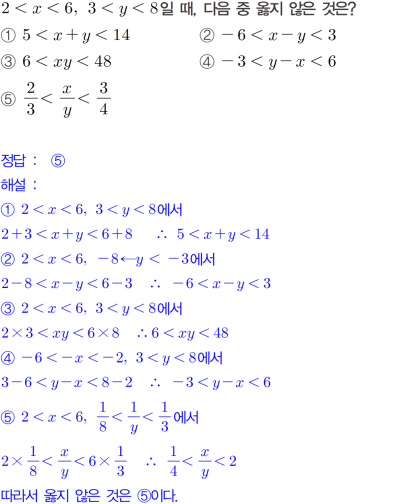 $2<x<6$, $3<y<8$일 때, 다음 중 옳지 않은 것은?

① $5<x+y<14$

② $-6<x-y<3$

③ $6<xy<48$

④ $-3<y-x<6$

⑤ $\frac{2}{3}<\frac{x}{y}<\frac{3}{4}$

정답 : ⑤

해설 :

① $2<x<6$, $3<y<8$에서

$2+3<x+y<6+8$ $\therefore$ $5<x+y<14$

② $2<x<6$, $-8\leftarrow y<-3$에서

$2-8<x-y<6-3$ $\therefore$ $-6<x-y<3$

③ $2<x<6$, $3<y<8$에서

$2\times3<xy<6\times8$ $\therefore 6<xy<48$

④ $-6<-x<-2$, $3<y<8$에서

$3-6<y-x<8-2$ $\therefore$ $-3<y-x<6$

⑤ $2<x<6$, $\frac{1}{8}<\frac{1}{y}<\frac{1}{3}$에서

$2\times\frac{1}{8}<\frac{x}{y}<6\times\frac{1}{3}$ $\therefore$ $\frac{1}{4}<\frac{x}{y}<2$

따라서 옳지 않은 것은 ⑤이다.